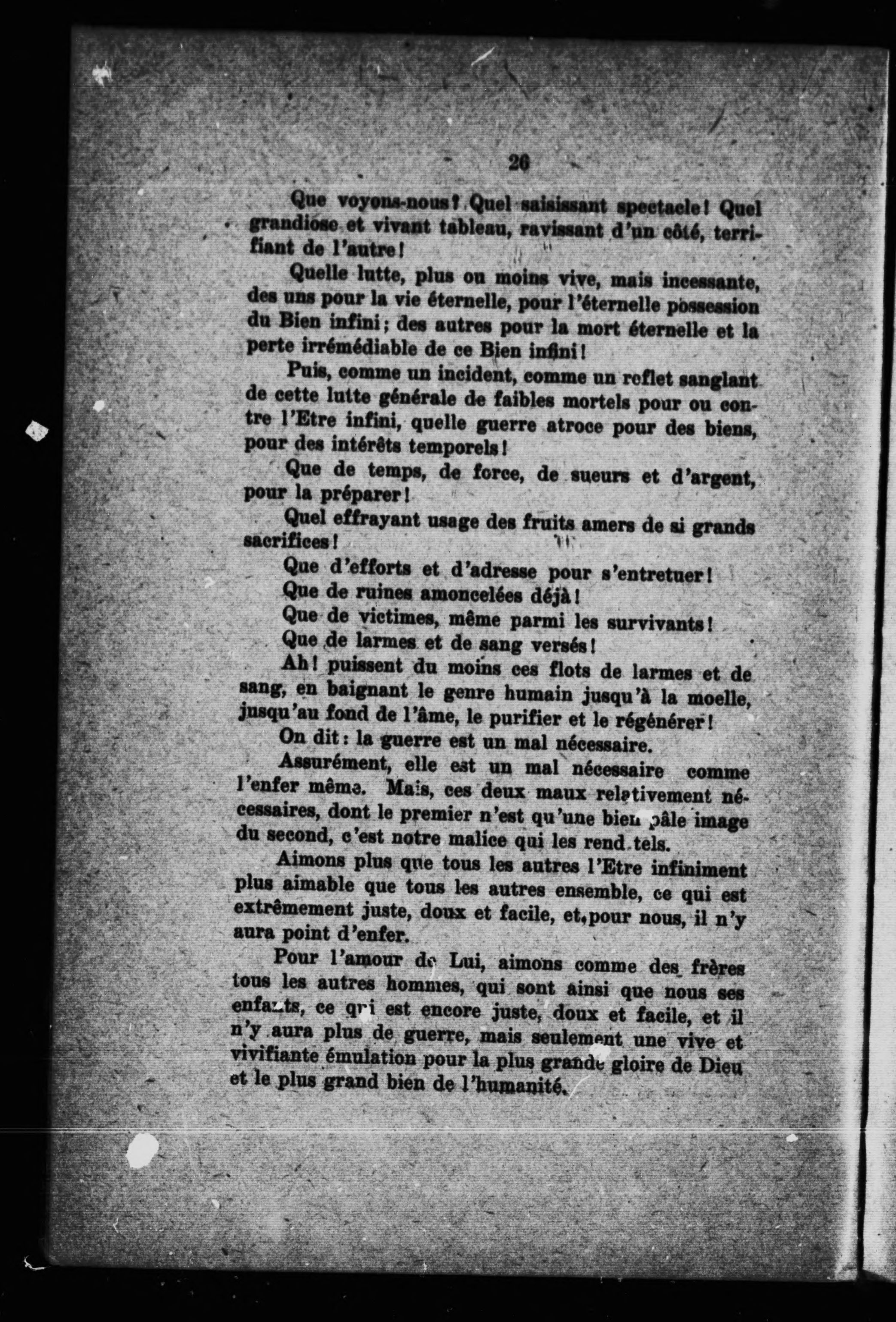 26

Que voyons-nous? Quel saisissant spectacle! Quel grandiose et vivant tableau, ravissant d'un côté, terrifiant de l'autre!

Quelle lutte, plus ou moins vive, mais incessante, des uns pour la vie éternelle, pour l'éternelle possession du Bien infini; des autres pour la mort éternelle et la perte irrémédiable de ce Bien infini!

Puis, comme un incident, comme un reflet sanglant de cette lutte générale de faibles mortels pour ou contre l'Etre infini, quelle guerre atroce pour des biens, pour des intérêts temporels!

Que de temps, de force, de sueurs et d'argent, pour la préparer!

Quel effrayant usage des fruits amers de si grands sacrifices!

Que d'efforts et d'adresse pour s'entretuer!

Que de ruines amoncelées déjà!

Que de victimes, même parmi les survivants!

Que de larmes et de sang versés!

Ah! puissent du moins ces flots de larmes et de sang, en baignant le genre humain jusqu'à la moelle, jusqu'au fond de l'âme, le purifier et le régénérer!

On dit: la guerre est un mal nécessaire.

Assurément, elle est un mal nécessaire comme l'enfer même. Mais, ces deux maux relativement nécessaires, dont le premier n'est qu'une bien pâle image du second, c'est notre malice qui les rend tels.

Aimons plus que tous les autres l'Etre infiniment plus aimable que tous les autres ensemble, ce qui est extrêmement juste, doux et facile, et, pour nous, il n'y aura point d'enfer.

Pour l'amour de Lui, aimons comme des frères tous les autres hommes, qui sont ainsi que nous ses enfants, ce qui est encore juste, doux et facile, et il n'y aura plus de guerre, mais seulement une vive et vivifiante émulation pour la plus grande gloire de Dieu et le plus grand bien de l'humanité.